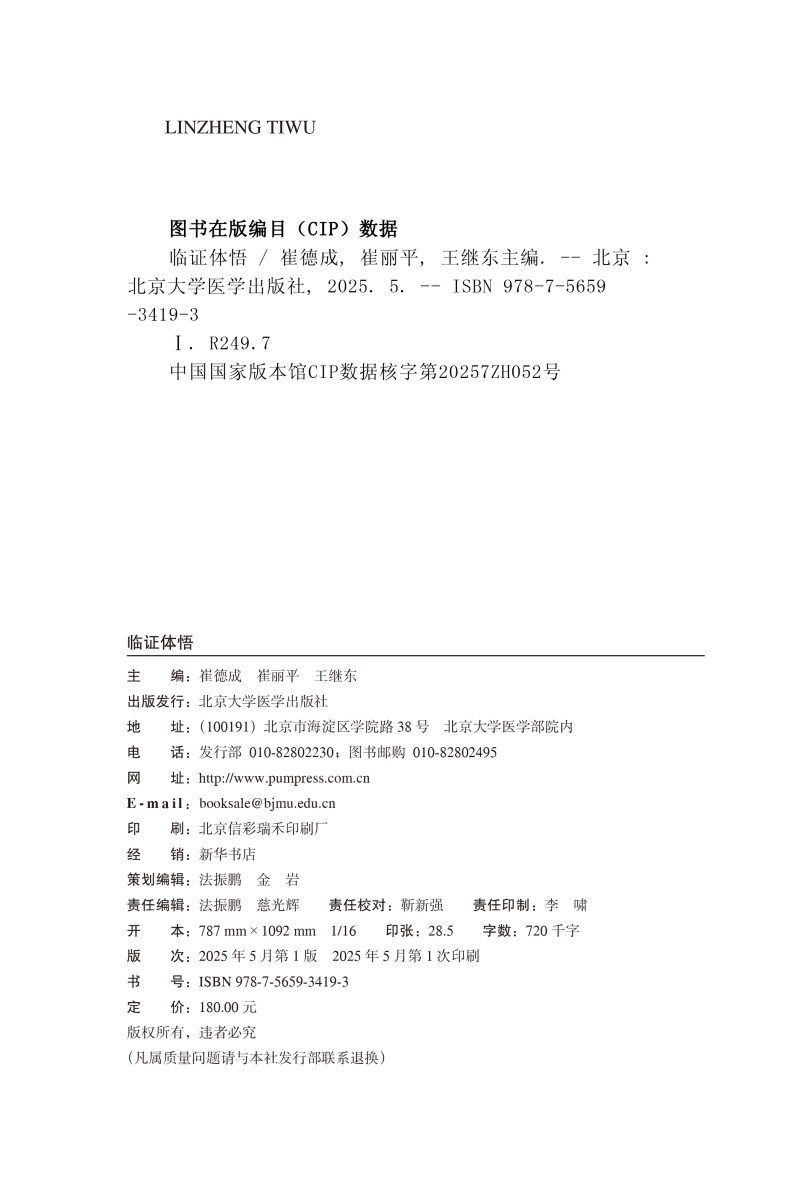 LINZHENG TIWU

图书在版编目（CIP）数据

临证体悟 / 崔德成, 崔丽平, 王继东主编. -- 北京 : 北京大学医学出版社, 2025. 5. -- ISBN 978-7-5659-3419-3

Ⅰ. R249.7

中国国家版本馆CIP数据核字第20257ZH052号

临证体悟

主　　编：崔德成　崔丽平　王继东
出版发行：北京大学医学出版社
地　　址：(100191) 北京市海淀区学院路 38 号　北京大学医学部院内
电　　话：发行部 010-82802230；图书邮购 010-82802495
网　　址：http://www.pumpress.com.cn
E-mail：booksale@bjmu.edu.cn
印　　刷：北京信彩瑞禾印刷厂
经　　销：新华书店
策划编辑：法振鹏　金　岩
责任编辑：法振鹏　慈光辉　　责任校对：靳新强　　责任印制：李　啸
开　　本：787 mm × 1092 mm　1/16　　印张：28.5　　字数：720 千字
版　　次：2025 年 5 月第 1 版　2025 年 5 月第 1 次印刷
书　　号：ISBN 978-7-5659-3419-3
定　　价：180.00 元
版权所有，违者必究
(凡属质量问题请与本社发行部联系退换)